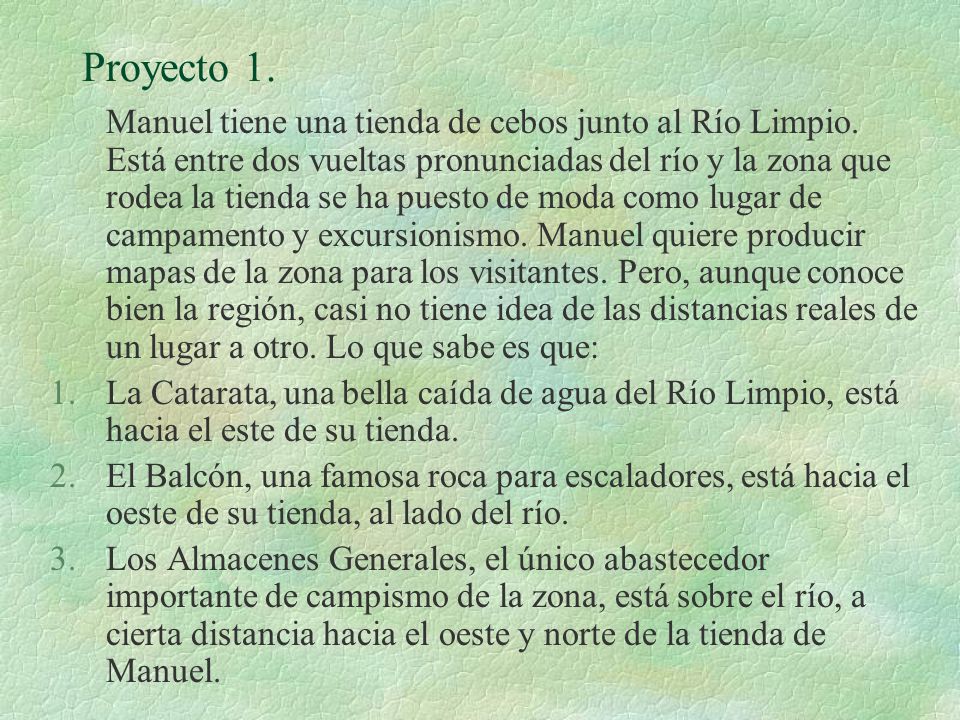 Proyecto 1.

Manuel tiene una tienda de cebos junto al Río Limpio. Está entre dos vueltas pronunciadas del río y la zona que rodea la tienda se ha puesto de moda como lugar de campamento y excursionismo. Manuel quiere producir mapas de la zona para los visitantes. Pero, aunque conoce bien la región, casi no tiene idea de las distancias reales de un lugar a otro. Lo que sabe es que:

1. La Catarata, una bella caída de agua del Río Limpio, está hacia el este de su tienda.
2. El Balcón, una famosa roca para escaladores, está hacia el oeste de su tienda, al lado del río.
3. Los Almacenes Generales, el único abastecedor importante de campismo de la zona, está sobre el río, a cierta distancia hacia el oeste y norte de la tienda de Manuel.